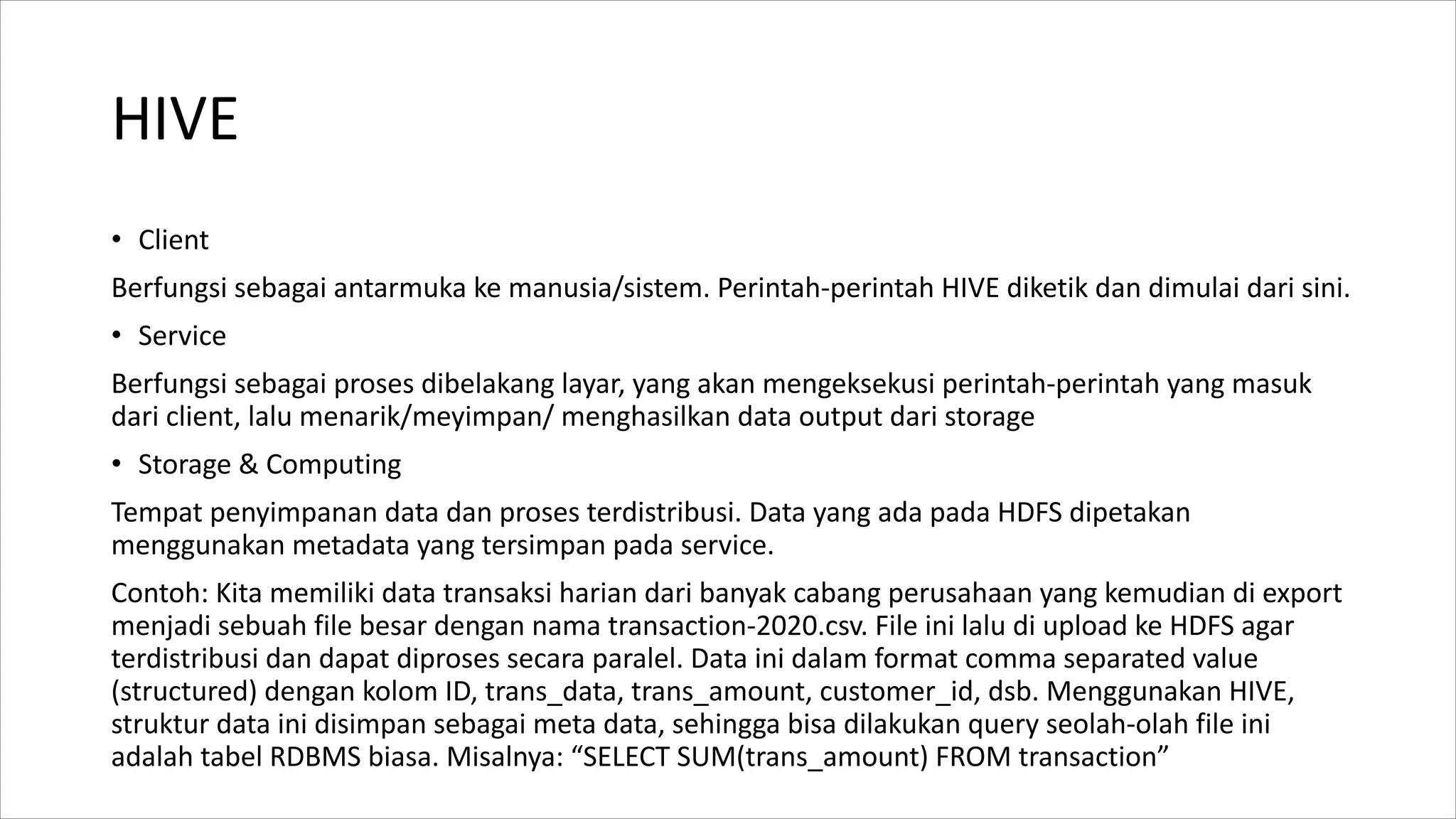 HIVE

• Client

Berfungsi sebagai antarmuka ke manusia/sistem. Perintah-perintah HIVE diketik dan dimulai dari sini.

• Service

Berfungsi sebagai proses dibelakang layar, yang akan mengeksekusi perintah-perintah yang masuk dari client, lalu menarik/meyimpan/ menghasilkan data output dari storage

• Storage & Computing

Tempat penyimpanan data dan proses terdistribusi. Data yang ada pada HDFS dipetakan menggunakan metadata yang tersimpan pada service.

Contoh: Kita memiliki data transaksi harian dari banyak cabang perusahaan yang kemudian di export menjadi sebuah file besar dengan nama transaction-2020.csv. File ini lalu di upload ke HDFS agar terdistribusi dan dapat diproses secara paralel. Data ini dalam format comma separated value (structured) dengan kolom ID, trans_data, trans_amount, customer_id, dsb. Menggunakan HIVE, struktur data ini disimpan sebagai meta data, sehingga bisa dilakukan query seolah-olah file ini adalah tabel RDBMS biasa. Misalnya: “SELECT SUM(trans_amount) FROM transaction”